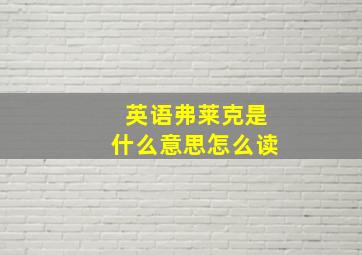 英语弗莱克是
什么意思怎么读